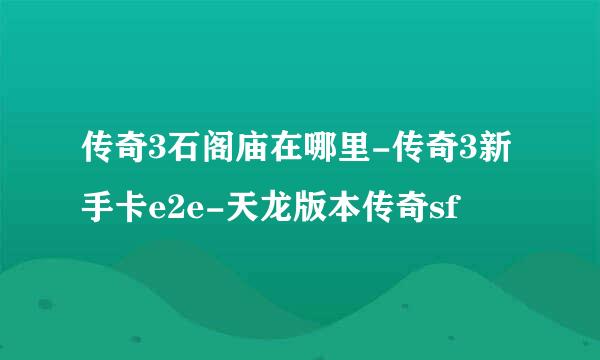 传奇3石阁庙在哪里-传奇3新手卡e2e-天龙版本传奇sf